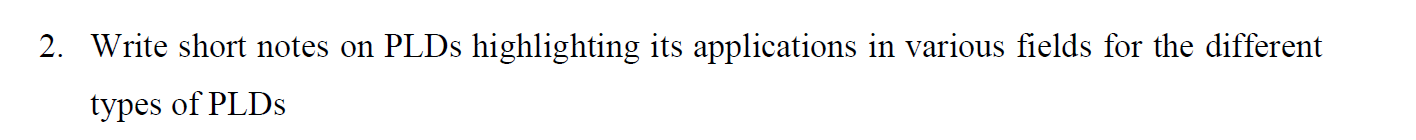 2. Write short notes on PLDs highlighting its applications in various fields for the different types of PLDs